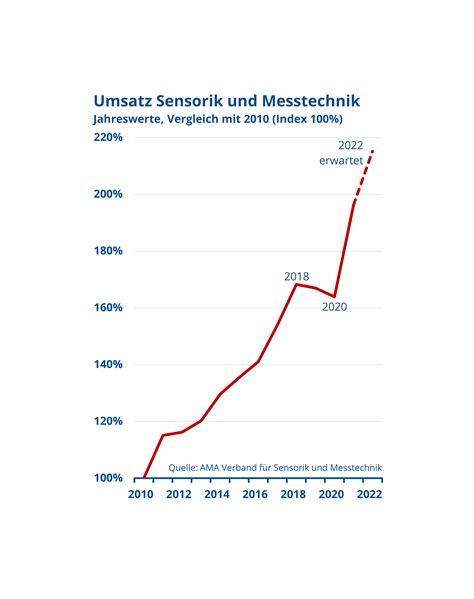 Umsatz Sensorik und Messtechnik
Jahreswerte, Vergleich mit 2010 (Index 100%)

220%
200%
180%
160%
140%
120%
100%

2022
erwartet

2018

2020

Quelle: AMA Verband für Sensorik und Messtechnik

2010 2012 2014 2016 2018 2020 2022